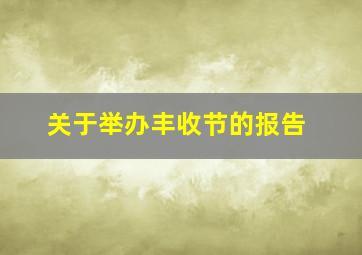 关于举办丰收节的报告